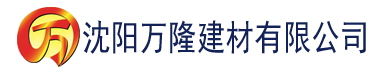 万 沈阳万隆建材有限公司